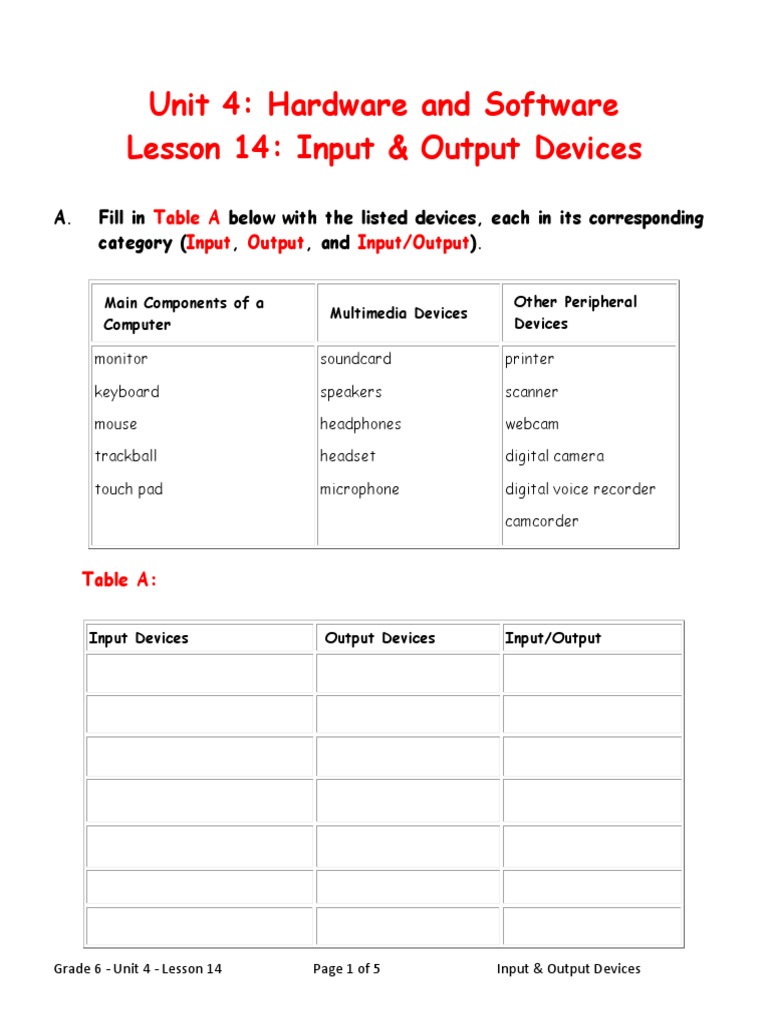 Unit 4: Hardware and Software
Lesson 14: Input & Output Devices

A. Fill in Table A below with the listed devices, each in its corresponding category (Input, Output, and Input/Output).

| Main Components of a Computer | Multimedia Devices | Other Peripheral Devices |
|---|---|---|
| monitor | soundcard | printer |
| keyboard | speakers | scanner |
| mouse | headphones | webcam |
| trackball | headset | digital camera |
| touch pad | microphone | digital voice recorder |
| | | camcorder |

Table A:

| Input Devices | Output Devices | Input/Output |
|---|---|---|
| | | |
| | | |
| | | |
| | | |
| | | |
| | | |
| | | |

Grade 6 - Unit 4 - Lesson 14 Page 1 of 5 Input & Output Devices